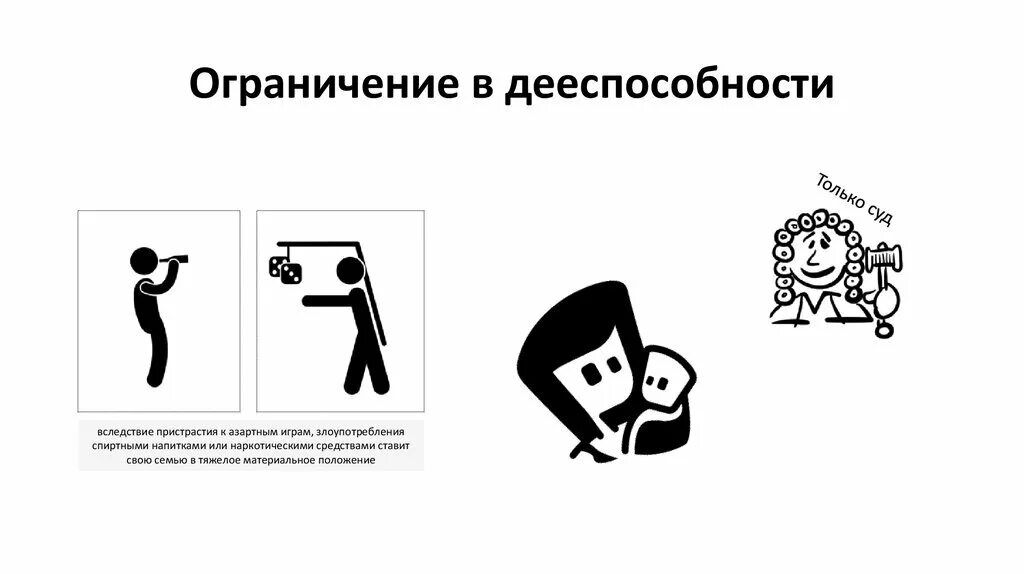 Ограничение в дееспособности

Только суд

вследствие пристрастия к азартным играм, злоупотребления спиртными напитками или наркотическими средствами ставит свою семью в тяжелое материальное положение